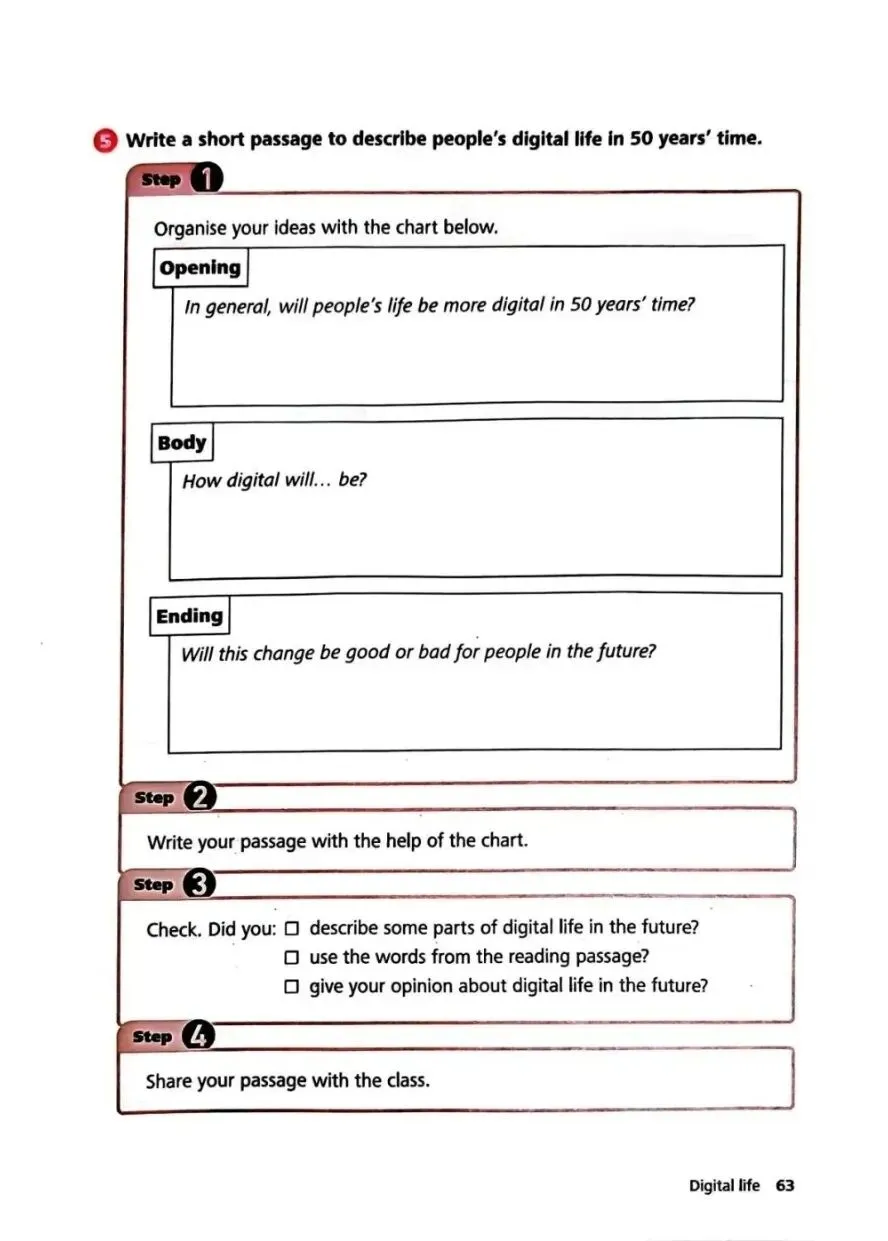 5 Write a short passage to describe people's digital life in 50 years' time.

Step 1

Organise your ideas with the chart below.

Opening

In general, will people's life be more digital in 50 years' time?

Body

How digital will... be?

Ending

Will this change be good or bad for people in the future?

Step 2

Write your passage with the help of the chart.

Step 3

Check. Did you: □ describe some parts of digital life in the future?
□ use the words from the reading passage?
□ give your opinion about digital life in the future?

Step 4

Share your passage with the class.

Digital life 63